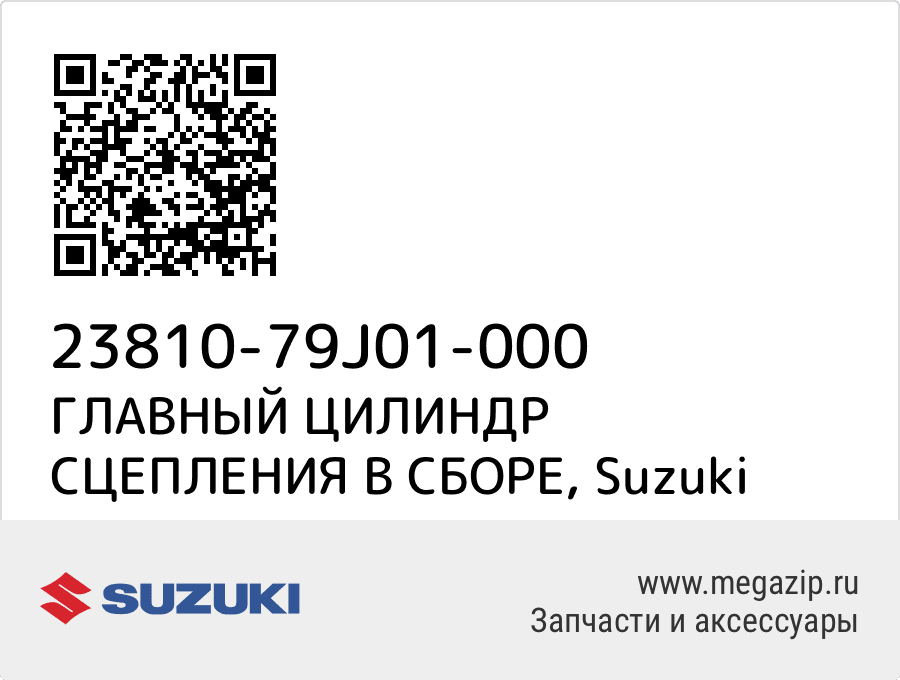 23810-79J01-000
ГЛАВНЫЙ ЦИЛИНДР СЦЕПЛЕНИЯ В СБОРЕ, Suzuki

SUZUKI

www.megazip.ru
Запчасти и аксессуары